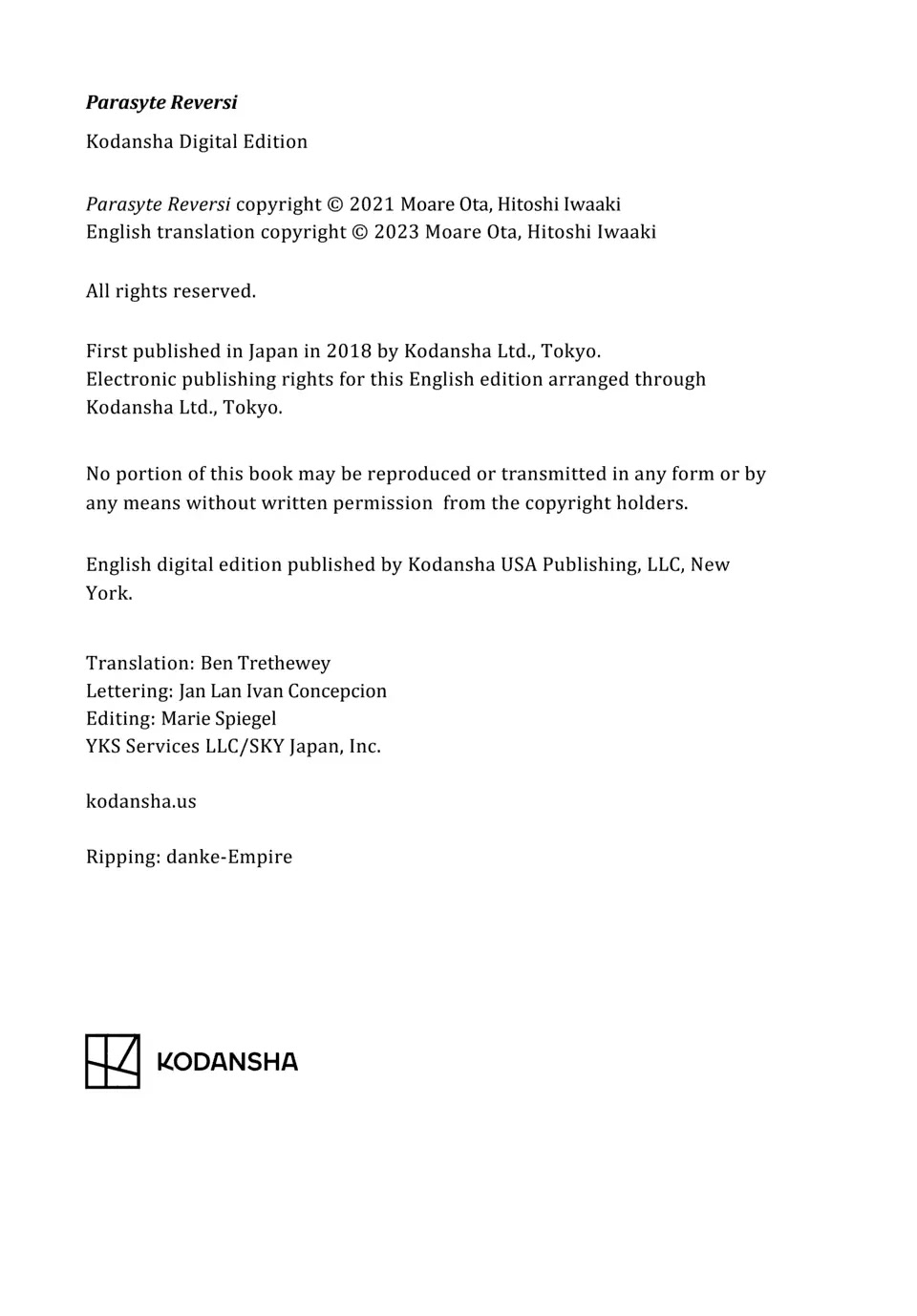 Parasyte Reversi

Kodansha Digital Edition

Parasyte Reversi copyright © 2021 Moare Ota, Hitoshi Iwaaki
English translation copyright © 2023 Moare Ota, Hitoshi Iwaaki

All rights reserved.

First published in Japan in 2018 by Kodansha Ltd., Tokyo.
Electronic publishing rights for this English edition arranged through Kodansha Ltd., Tokyo.

No portion of this book may be reproduced or transmitted in any form or by any means without written permission from the copyright holders.

English digital edition published by Kodansha USA Publishing, LLC, New York.

Translation: Ben Trethewey
Lettering: Jan Lan Ivan Concepcion
Editing: Marie Spiegel
YKS Services LLC/SKY Japan, Inc.

kodansha.us

Ripping: danke-Empire

KODANSHA